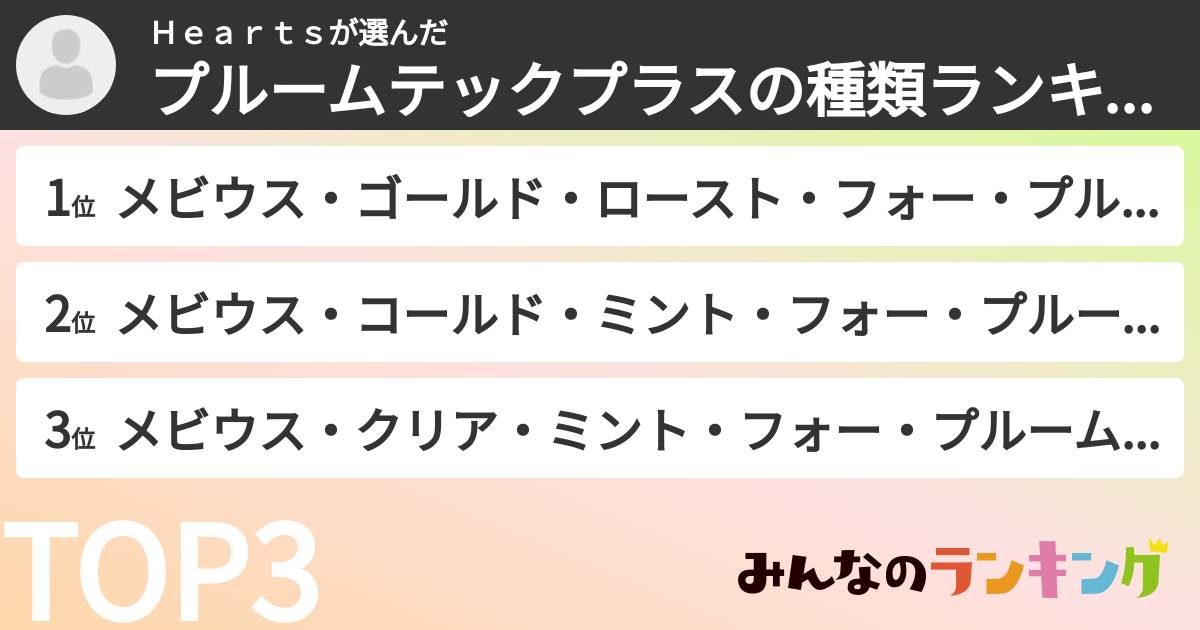 Ｈｅａｒｔｓが選んだ
プルームテックプラスの種類ランキ...

1位 メビウス・ゴールド・ロースト・フォー・プル...

2位 メビウス・コールド・ミント・フォー・プルー...

3位 メビウス・クリア・ミント・フォー・プルーム...

TOP3

みんなのランキング